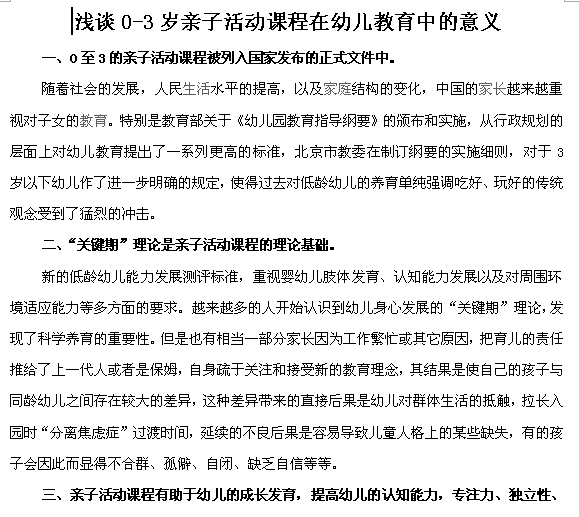 浅谈 0-3 岁亲子活动课程在幼儿教育中的意义

一、0 至 3 的亲子活动课程被列入国家发布的正式文件中。

随着社会的发展，人民生活水平的提高，以及家庭结构的变化，中国的家长越来越重视对子女的教育。特别是教育部关于《幼儿园教育指导纲要》的颁布和实施，从行政规划的层面上对幼儿教育提出了一系列更高的标准，北京市教委在制订纲要的实施细则，对于 3 岁以下幼儿作了进一步明确的规定，使得过去对低龄幼儿的养育单纯强调吃好、玩好的传统观念受到了猛烈的冲击。

二、“关键期”理论是亲子活动课程的理论基础。

新的低龄幼儿能力发展测评标准，重视婴幼儿肢体发育、认知能力发展以及对周围环境适应能力等多方面的要求。越来越多的人开始认识到幼儿身心发展的“关键期”理论，发现了科学养育的重要性。但是也有相当一部分家长因为工作繁忙或其它原因，把育儿的责任推给了上一代人或者是保姆，自身疏于关注和接受新的教育理念，其结果是使自己的孩子与同龄幼儿之间存在较大的差异，这种差异带来的直接后果是幼儿对群体生活的抵触，拉长入园时“分离焦虑症”过渡时间，延续的不良后果是容易导致儿童人格上的某些缺失，有的孩子会因此而显得不合群、孤僻、自闭、缺乏自信等等。

三、亲子活动课程有助于幼儿的成长发育，提高幼儿的认知能力，专注力、独立性、